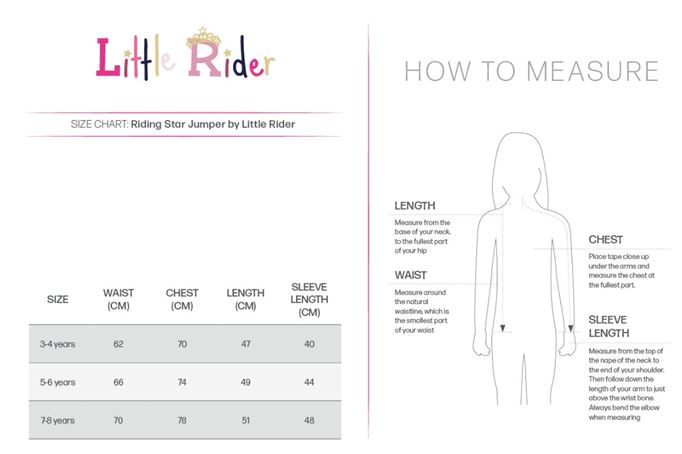 Little Rider

SIZE CHART: Riding Star Jumper by Little Rider

| SIZE | WAIST (CM) | CHEST (CM) | LENGTH (CM) | SLEEVE LENGTH (CM) |
|---|---|---|---|---|
| 3-4 years | 62 | 70 | 47 | 40 |
| 5-6 years | 66 | 74 | 49 | 44 |
| 7-8 years | 70 | 78 | 51 | 48 |

HOW TO MEASURE

LENGTH
Measure from the base of your neck, to the fullest part of your hip

WAIST
Measure around the natural waistline, which is the smallest part of your waist

CHEST
Place tape close up under the arms and measure the chest at the fullest part.

SLEEVE LENGTH
Measure from the top of the nape of the neck to the end of your shoulder. Then follow down the length of your arm to just above the wrist bone. Always bend the elbow when measuring